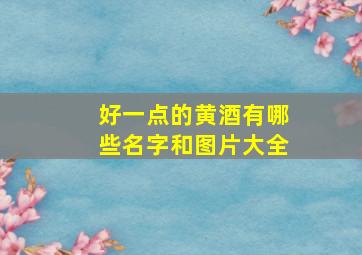 好一点的黄酒有哪些名字和图片大全